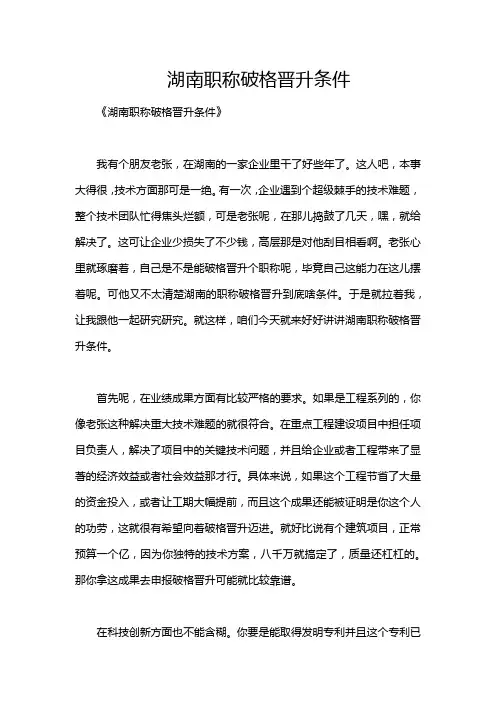 湖南职称破格晋升条件

《湖南职称破格晋升条件》

我有个朋友老张，在湖南的一家企业里干了好些年了。这人吧，本事大得很，技术方面那可是一绝。有一次，企业遇到个超级棘手的技术难题，整个技术团队忙得焦头烂额，可是老张呢，在那儿捣鼓了几天，嘿，就给解决了。这可让企业少损失了不少钱，高层那是对他刮目相看啊。老张心里就琢磨着，自己是不是能破格晋升个职称呢，毕竟自己这能力在这儿摆着呢。可他又不太清楚湖南的职称破格晋升到底啥条件。于是就拉着我，让我跟他一起研究研究。就这样，咱们今天就来好好讲讲湖南职称破格晋升条件。

首先呢，在业绩成果方面有比较严格的要求。如果是工程系列的，你像老张这种解决重大技术难题的就很符合。在重点工程建设项目中担任项目负责人，解决了项目中的关键技术问题，并且给企业或者工程带来了显著的经济效益或者社会效益那才行。具体来说，如果这个工程节省了大量的资金投入，或者让工期大幅提前，而且这个成果还能被证明是你这个人的功劳，这就很有希望向着破格晋升迈进。就好比说有个建筑项目，正常预算一个亿，因为你独特的技术方案，八千万就搞定了，质量还杠杠的。那你拿这成果去申报破格晋升可能就比较靠谱。

在科技创新方面也不能含糊。你要是能取得发明专利并且这个专利已